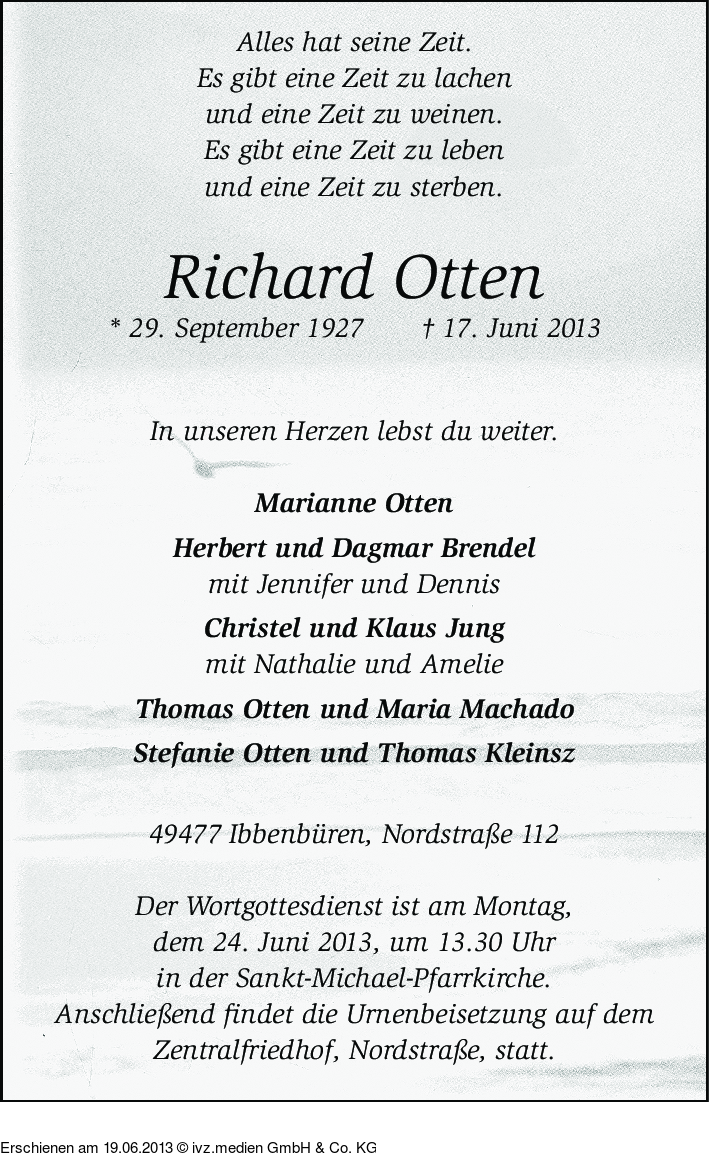 Alles hat seine Zeit.
Es gibt eine Zeit zu lachen
und eine Zeit zu weinen.
Es gibt eine Zeit zu leben
und eine Zeit zu sterben.

Richard Otten

* 29. September 1927 † 17. Juni 2013

In unseren Herzen lebst du weiter.

Marianne Otten

Herbert und Dagmar Brendel
mit Jennifer und Dennis

Christel und Klaus Jung
mit Nathalie und Amelie

Thomas Otten und Maria Machado

Stefanie Otten und Thomas Kleinsz

49477 Ibbenbüren, Nordstraße 112

Der Wortgottesdienst ist am Montag, dem 24. Juni 2013, um 13.30 Uhr in der Sankt-Michael-Pfarrkirche. Anschließend findet die Urnenbeisetzung auf dem Zentralfriedhof, Nordstraße, statt.

Erschienen am 19.06.2013 © ivz.medien GmbH & Co. KG